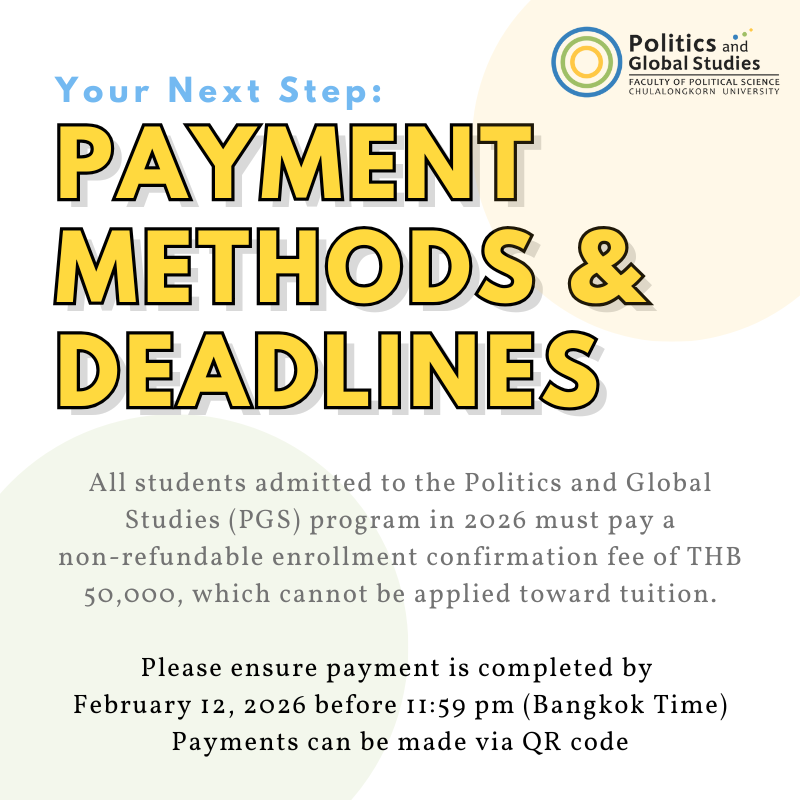 Politics and Global Studies
FACULTY OF POLITICAL SCIENCE
CHULALONGKORN UNIVERSITY

Your Next Step:
PAYMENT METHODS & DEADLINES

All students admitted to the Politics and Global Studies (PGS) program in 2026 must pay a non-refundable enrollment confirmation fee of THB 50,000, which cannot be applied toward tuition.

Please ensure payment is completed by February 12, 2026 before 11:59 pm (Bangkok Time)
Payments can be made via QR code